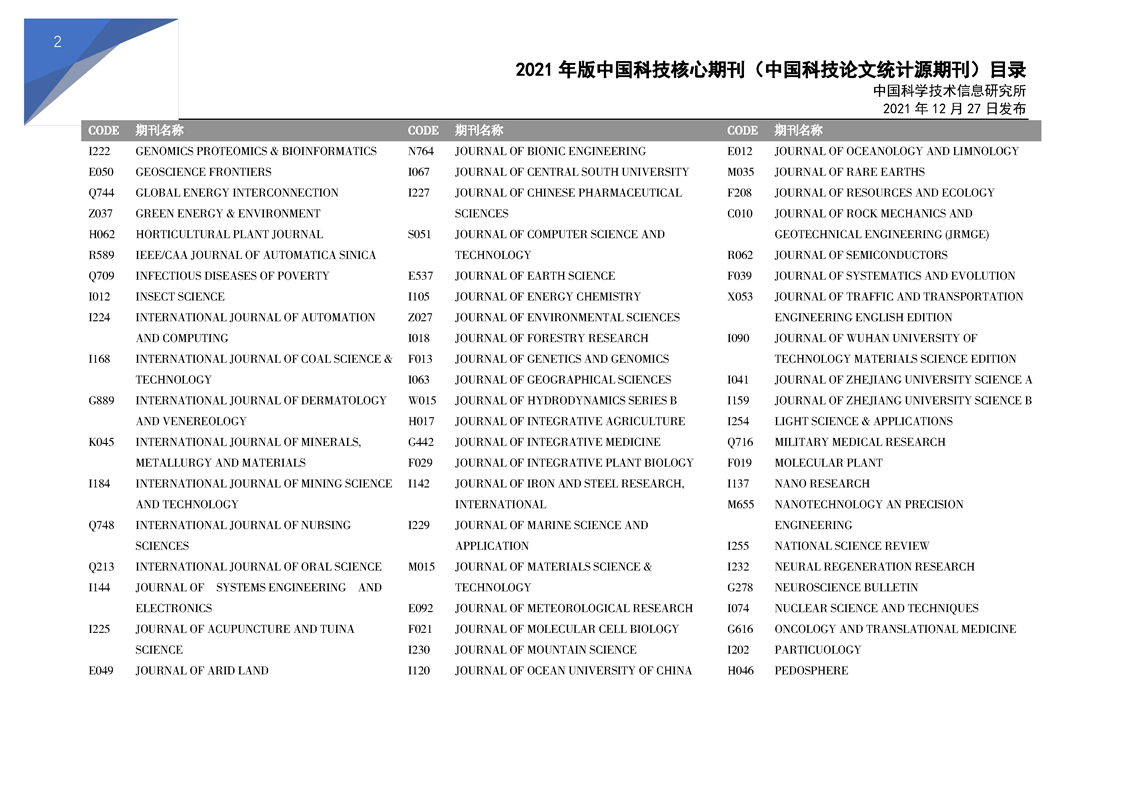 2

2021 年版中国科技核心期刊（中国科技论文统计源期刊）目录
中国科学技术信息研究所
2021 年 12 月 27 日发布

| CODE | 期刊名称 |
|---|---|
| I222 | GENOMICS PROTEOMICS & BIOINFORMATICS |
| E050 | GEOSCIENCE FRONTIERS |
| Q744 | GLOBAL ENERGY INTERCONNECTION |
| Z037 | GREEN ENERGY & ENVIRONMENT |
| H062 | HORTICULTURAL PLANT JOURNAL |
| R589 | IEEE/CAA JOURNAL OF AUTOMATICA SINICA |
| Q709 | INFECTIOUS DISEASES OF POVERTY |
| I012 | INSECT SCIENCE |
| I224 | INTERNATIONAL JOURNAL OF AUTOMATION AND COMPUTING |
| I168 | INTERNATIONAL JOURNAL OF COAL SCIENCE & TECHNOLOGY |
| G889 | INTERNATIONAL JOURNAL OF DERMATOLOGY AND VENEREOLOGY |
| K045 | INTERNATIONAL JOURNAL OF MINERALS, METALLURGY AND MATERIALS |
| I184 | INTERNATIONAL JOURNAL OF MINING SCIENCE AND TECHNOLOGY |
| Q748 | INTERNATIONAL JOURNAL OF NURSING SCIENCES |
| Q213 | INTERNATIONAL JOURNAL OF ORAL SCIENCE |
| I144 | JOURNAL OF SYSTEMS ENGINEERING AND ELECTRONICS |
| I225 | JOURNAL OF ACUPUNCTURE AND TUINA SCIENCE |
| E049 | JOURNAL OF ARID LAND |

| CODE | 期刊名称 |
|---|---|
| N764 | JOURNAL OF BIONIC ENGINEERING |
| I067 | JOURNAL OF CENTRAL SOUTH UNIVERSITY |
| I227 | JOURNAL OF CHINESE PHARMACEUTICAL SCIENCES |
| S051 | JOURNAL OF COMPUTER SCIENCE AND TECHNOLOGY |
| E537 | JOURNAL OF EARTH SCIENCE |
| I105 | JOURNAL OF ENERGY CHEMISTRY |
| Z027 | JOURNAL OF ENVIRONMENTAL SCIENCES |
| I018 | JOURNAL OF FORESTRY RESEARCH |
| F013 | JOURNAL OF GENETICS AND GENOMICS |
| I063 | JOURNAL OF GEOGRAPHICAL SCIENCES |
| W015 | JOURNAL OF HYDRODYNAMICS SERIES B |
| H017 | JOURNAL OF INTEGRATIVE AGRICULTURE |
| G442 | JOURNAL OF INTEGRATIVE MEDICINE |
| F029 | JOURNAL OF INTEGRATIVE PLANT BIOLOGY |
| I142 | JOURNAL OF IRON AND STEEL RESEARCH, INTERNATIONAL |
| I229 | JOURNAL OF MARINE SCIENCE AND APPLICATION |
| M015 | JOURNAL OF MATERIALS SCIENCE & TECHNOLOGY |
| E092 | JOURNAL OF METEOROLOGICAL RESEARCH |
| F021 | JOURNAL OF MOLECULAR CELL BIOLOGY |
| I230 | JOURNAL OF MOUNTAIN SCIENCE |
| I120 | JOURNAL OF OCEAN UNIVERSITY OF CHINA |

| CODE | 期刊名称 |
|---|---|
| E012 | JOURNAL OF OCEANOLOGY AND LIMNOLOGY |
| M035 | JOURNAL OF RARE EARTHS |
| F208 | JOURNAL OF RESOURCES AND ECOLOGY |
| C010 | JOURNAL OF ROCK MECHANICS AND GEOTECHNICAL ENGINEERING (JRMGE) |
| R062 | JOURNAL OF SEMICONDUCTORS |
| F039 | JOURNAL OF SYSTEMATICS AND EVOLUTION |
| X053 | JOURNAL OF TRAFFIC AND TRANSPORTATION ENGINEERING ENGLISH EDITION |
| I090 | JOURNAL OF WUHAN UNIVERSITY OF TECHNOLOGY MATERIALS SCIENCE EDITION |
| I041 | JOURNAL OF ZHEJIANG UNIVERSITY SCIENCE A |
| I159 | JOURNAL OF ZHEJIANG UNIVERSITY SCIENCE B |
| I254 | LIGHT SCIENCE & APPLICATIONS |
| Q716 | MILITARY MEDICAL RESEARCH |
| F019 | MOLECULAR PLANT |
| I137 | NANO RESEARCH |
| M655 | NANOTECHNOLOGY AN PRECISION ENGINEERING |
| I255 | NATIONAL SCIENCE REVIEW |
| I232 | NEURAL REGENERATION RESEARCH |
| G278 | NEUROSCIENCE BULLETIN |
| I074 | NUCLEAR SCIENCE AND TECHNIQUES |
| G616 | ONCOLOGY AND TRANSLATIONAL MEDICINE |
| I202 | PARTICUOLOGY |
| H046 | PEDOSPHERE |